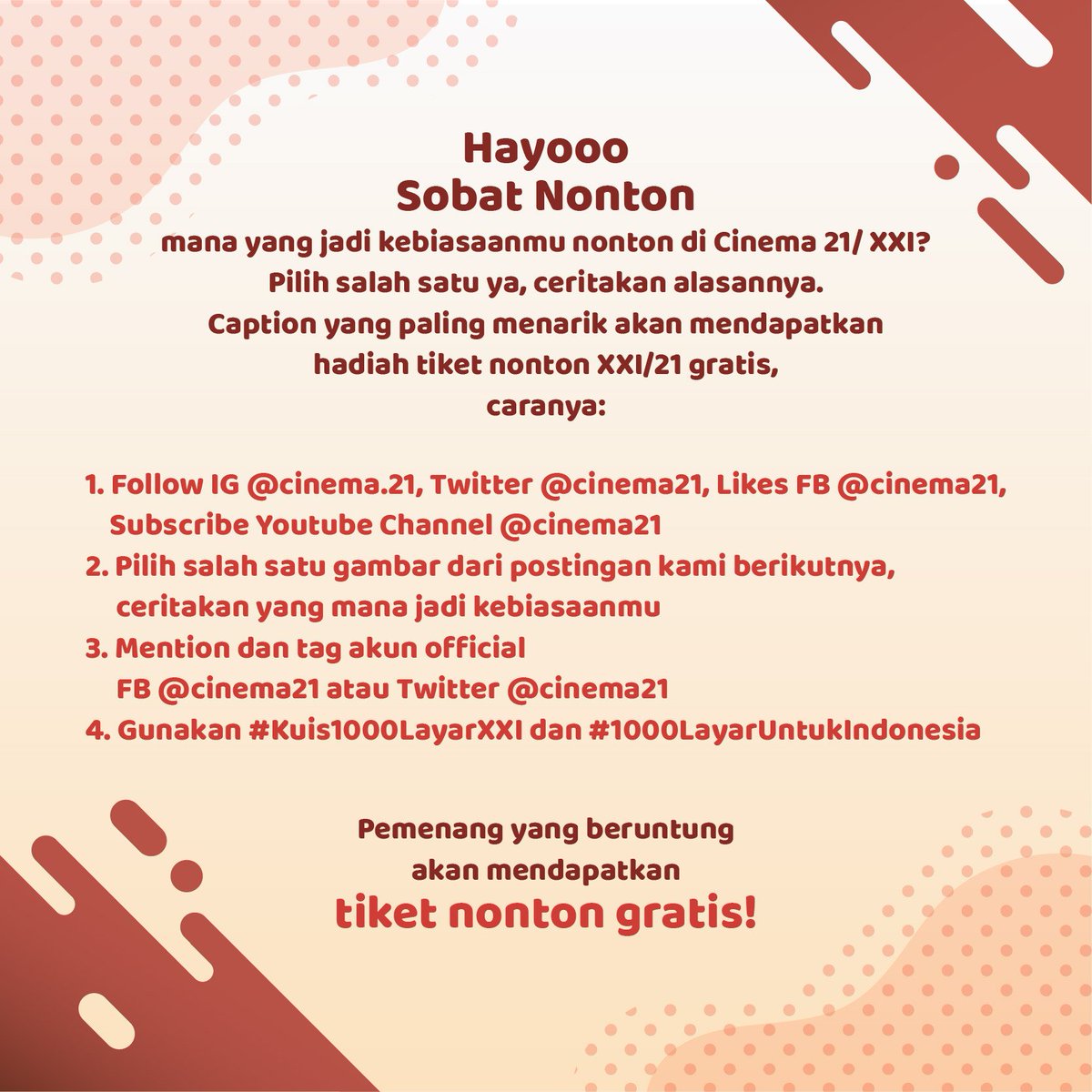 Hayooo
Sobat Nonton
mana yang jadi kebiasaanmu nonton di Cinema 21/ XXI?
Pilih salah satu ya, ceritakan alasannya.
Caption yang paling menarik akan mendapatkan
hadiah tiket nonton XXI/21 gratis,
caranya:

1. Follow IG @cinema.21, Twitter @cinema21, Likes FB @cinema21, Subscribe Youtube Channel @cinema21
2. Pilih salah satu gambar dari postingan kami berikutnya, ceritakan yang mana jadi kebiasaanmu
3. Mention dan tag akun official FB @cinema21 atau Twitter @cinema21
4. Gunakan #Kuis1000LayarXXI dan #1000LayarUntukIndonesia

Pemenang yang beruntung
akan mendapatkan
tiket nonton gratis!